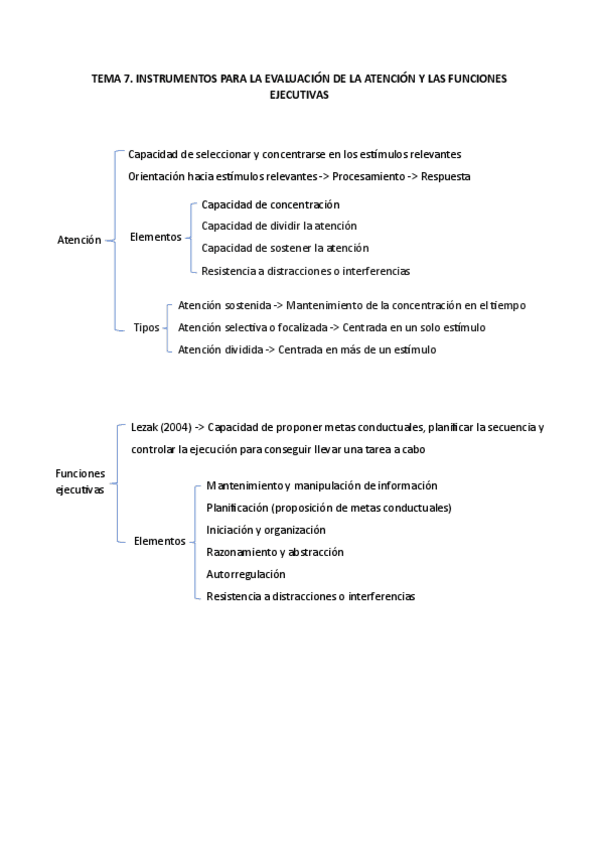 TEMA 7. INSTRUMENTOS PARA LA EVALUACIÓN DE LA ATENCIÓN Y LAS FUNCIONES EJECUTIVAS

Atención

Capacidad de seleccionar y concentrarse en los estímulos relevantes

Orientación hacia estímulos relevantes -> Procesamiento -> Respuesta

Elementos

Capacidad de concentración

Capacidad de dividir la atención

Capacidad de sostener la atención

Resistencia a distracciones o interferencias

Tipos

Atención sostenida -> Mantenimiento de la concentración en el tiempo

Atención selectiva o focalizada -> Centrada en un solo estímulo

Atención dividida -> Centrada en más de un estímulo

Funciones ejecutivas

Lezak (2004) -> Capacidad de proponer metas conductuales, planificar la secuencia y controlar la ejecución para conseguir llevar una tarea a cabo

Elementos

Mantenimiento y manipulación de información

Planificación (proposición de metas conductuales)

Iniciación y organización

Razonamiento y abstracción

Autorregulación

Resistencia a distracciones o interferencias